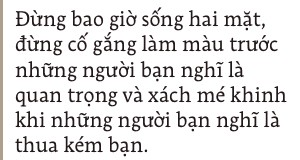 Đừng bao giờ sống hai mặt, đừng cố gắng làm màu trước những người bạn nghĩ là quan trọng và xách mé khinh khi những người bạn nghĩ là thua kém bạn.